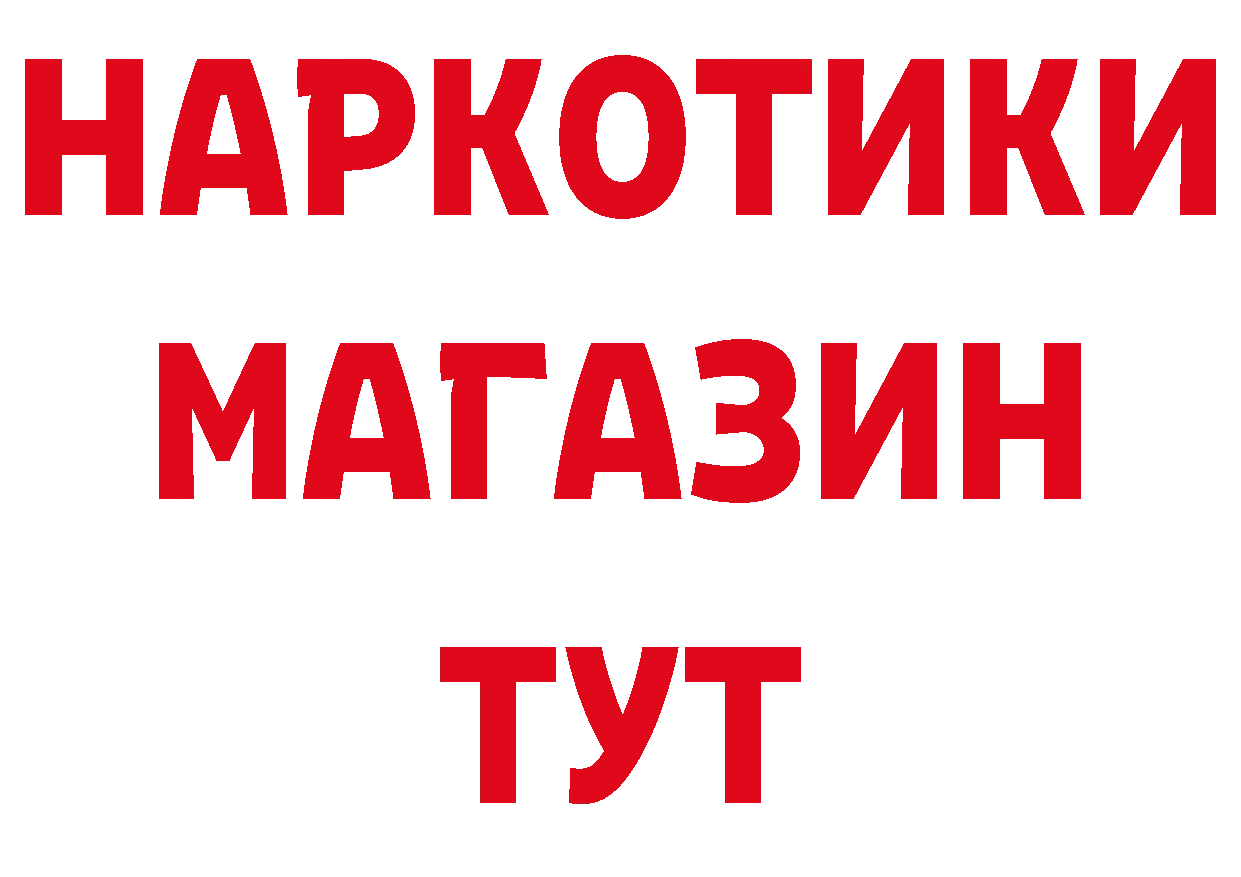 НАРКОТИКИ
МАГАЗИН
ТУТ